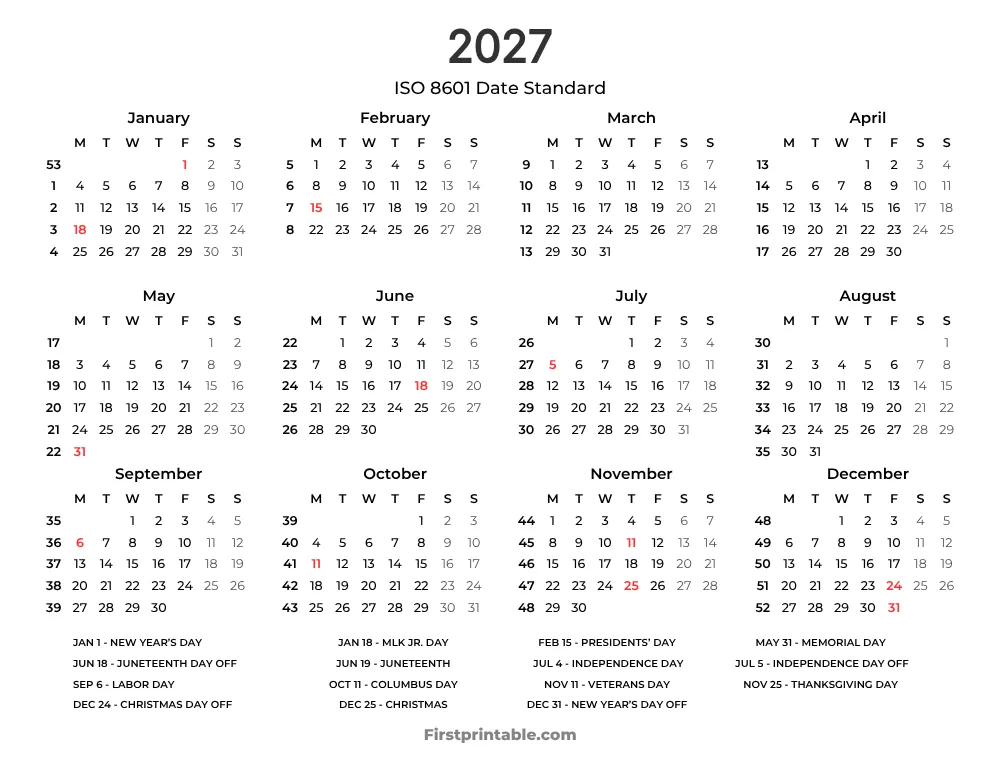 2027

ISO 8601 Date Standard

January

| | M | T | W | T | F | S | S |
|---|---|---|---|---|---|---|---|
| 53 | | | | | 1 | 2 | 3 |
| 1 | 4 | 5 | 6 | 7 | 8 | 9 | 10 |
| 2 | 11 | 12 | 13 | 14 | 15 | 16 | 17 |
| 3 | 18 | 19 | 20 | 21 | 22 | 23 | 24 |
| 4 | 25 | 26 | 27 | 28 | 29 | 30 | 31 |

February

| | M | T | W | T | F | S | S |
|---|---|---|---|---|---|---|---|
| 5 | 1 | 2 | 3 | 4 | 5 | 6 | 7 |
| 6 | 8 | 9 | 10 | 11 | 12 | 13 | 14 |
| 7 | 15 | 16 | 17 | 18 | 19 | 20 | 21 |
| 8 | 22 | 23 | 24 | 25 | 26 | 27 | 28 |

March

| | M | T | W | T | F | S | S |
|---|---|---|---|---|---|---|---|
| 9 | 1 | 2 | 3 | 4 | 5 | 6 | 7 |
| 10 | 8 | 9 | 10 | 11 | 12 | 13 | 14 |
| 11 | 15 | 16 | 17 | 18 | 19 | 20 | 21 |
| 12 | 22 | 23 | 24 | 25 | 26 | 27 | 28 |
| 13 | 29 | 30 | 31 | | | | |

April

| | M | T | W | T | F | S | S |
|---|---|---|---|---|---|---|---|
| 13 | | | | 1 | 2 | 3 | 4 |
| 14 | 5 | 6 | 7 | 8 | 9 | 10 | 11 |
| 15 | 12 | 13 | 14 | 15 | 16 | 17 | 18 |
| 16 | 19 | 20 | 21 | 22 | 23 | 24 | 25 |
| 17 | 26 | 27 | 28 | 29 | 30 | | |

May

| | M | T | W | T | F | S | S |
|---|---|---|---|---|---|---|---|
| 17 | | | | | | 1 | 2 |
| 18 | 3 | 4 | 5 | 6 | 7 | 8 | 9 |
| 19 | 10 | 11 | 12 | 13 | 14 | 15 | 16 |
| 20 | 17 | 18 | 19 | 20 | 21 | 22 | 23 |
| 21 | 24 | 25 | 26 | 27 | 28 | 29 | 30 |
| 22 | 31 | | | | | | |

June

| | M | T | W | T | F | S | S |
|---|---|---|---|---|---|---|---|
| 22 | | 1 | 2 | 3 | 4 | 5 | 6 |
| 23 | 7 | 8 | 9 | 10 | 11 | 12 | 13 |
| 24 | 14 | 15 | 16 | 17 | 18 | 19 | 20 |
| 25 | 21 | 22 | 23 | 24 | 25 | 26 | 27 |
| 26 | 28 | 29 | 30 | | | | |

July

| | M | T | W | T | F | S | S |
|---|---|---|---|---|---|---|---|
| 26 | | | | 1 | 2 | 3 | 4 |
| 27 | 5 | 6 | 7 | 8 | 9 | 10 | 11 |
| 28 | 12 | 13 | 14 | 15 | 16 | 17 | 18 |
| 29 | 19 | 20 | 21 | 22 | 23 | 24 | 25 |
| 30 | 26 | 27 | 28 | 29 | 30 | 31 | |

August

| | M | T | W | T | F | S | S |
|---|---|---|---|---|---|---|---|
| 30 | | | | | | | 1 |
| 31 | 2 | 3 | 4 | 5 | 6 | 7 | 8 |
| 32 | 9 | 10 | 11 | 12 | 13 | 14 | 15 |
| 33 | 16 | 17 | 18 | 19 | 20 | 21 | 22 |
| 34 | 23 | 24 | 25 | 26 | 27 | 28 | 29 |
| 35 | 30 | 31 | | | | | |

September

| | M | T | W | T | F | S | S |
|---|---|---|---|---|---|---|---|
| 35 | | | 1 | 2 | 3 | 4 | 5 |
| 36 | 6 | 7 | 8 | 9 | 10 | 11 | 12 |
| 37 | 13 | 14 | 15 | 16 | 17 | 18 | 19 |
| 38 | 20 | 21 | 22 | 23 | 24 | 25 | 26 |
| 39 | 27 | 28 | 29 | 30 | | | |

October

| | M | T | W | T | F | S | S |
|---|---|---|---|---|---|---|---|
| 39 | | | | | 1 | 2 | 3 |
| 40 | 4 | 5 | 6 | 7 | 8 | 9 | 10 |
| 41 | 11 | 12 | 13 | 14 | 15 | 16 | 17 |
| 42 | 18 | 19 | 20 | 21 | 22 | 23 | 24 |
| 43 | 25 | 26 | 27 | 28 | 29 | 30 | 31 |

November

| | M | T | W | T | F | S | S |
|---|---|---|---|---|---|---|---|
| 44 | 1 | 2 | 3 | 4 | 5 | 6 | 7 |
| 45 | 8 | 9 | 10 | 11 | 12 | 13 | 14 |
| 46 | 15 | 16 | 17 | 18 | 19 | 20 | 21 |
| 47 | 22 | 23 | 24 | 25 | 26 | 27 | 28 |
| 48 | 29 | 30 | | | | | |

December

| | M | T | W | T | F | S | S |
|---|---|---|---|---|---|---|---|
| 48 | | | 1 | 2 | 3 | 4 | 5 |
| 49 | 6 | 7 | 8 | 9 | 10 | 11 | 12 |
| 50 | 13 | 14 | 15 | 16 | 17 | 18 | 19 |
| 51 | 20 | 21 | 22 | 23 | 24 | 25 | 26 |
| 52 | 27 | 28 | 29 | 30 | 31 | | |

JAN 1 - NEW YEAR'S DAY
JUN 18 - JUNETEENTH DAY OFF
SEP 6 - LABOR DAY
DEC 24 - CHRISTMAS DAY OFF

JAN 18 - MLK JR. DAY
JUN 19 - JUNETEENTH
OCT 11 - COLUMBUS DAY
DEC 25 - CHRISTMAS

FEB 15 - PRESIDENTS' DAY
JUL 4 - INDEPENDENCE DAY
NOV 11 - VETERANS DAY
DEC 31 - NEW YEAR'S DAY OFF

MAY 31 - MEMORIAL DAY
JUL 5 - INDEPENDENCE DAY OFF
NOV 25 - THANKSGIVING DAY

Firstprintable.com